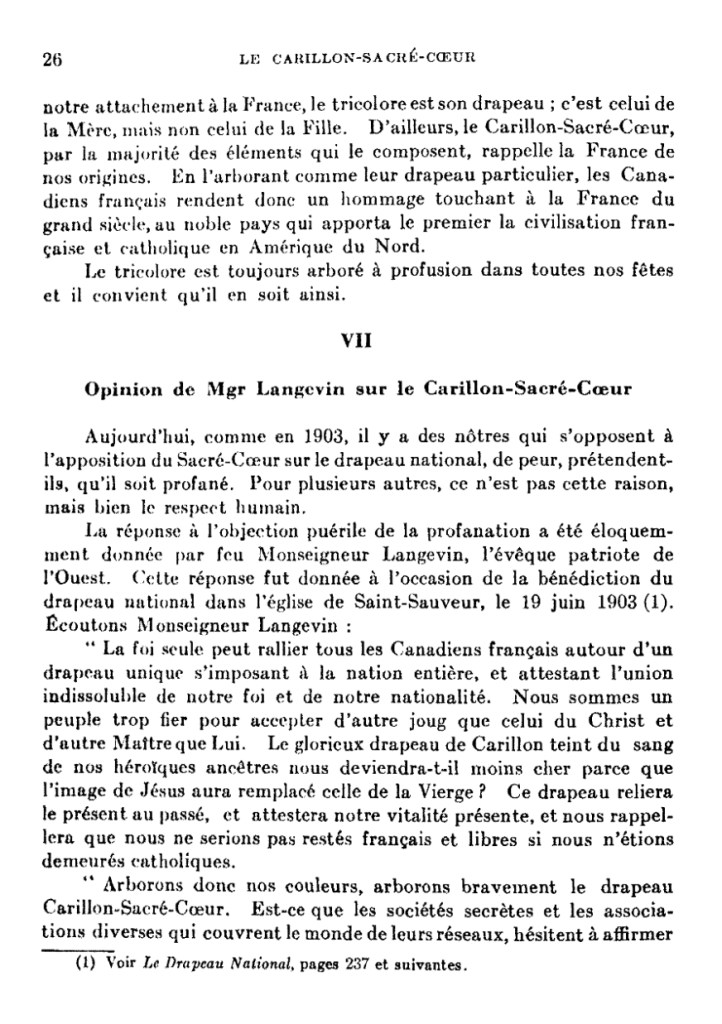 26 LE CARILLON-SACRÉ-CŒUR

notre attachement à la France, le tricolore est son drapeau ; c'est celui de la Mère, mais non celui de la Fille. D'ailleurs, le Carillon-Sacré-Cœur, par la majorité des éléments qui le composent, rappelle la France de nos origines. En l'arborant comme leur drapeau particulier, les Canadiens français rendent donc un hommage touchant à la France du grand siècle, au noble pays qui apporta le premier la civilisation française et catholique en Amérique du Nord.

Le tricolore est toujours arboré à profusion dans toutes nos fêtes et il convient qu'il en soit ainsi.

VII

Opinion de Mgr Langevin sur le Carillon-Sacré-Cœur

Aujourd'hui, comme en 1903, il y a des nôtres qui s'opposent à l'apposition du Sacré-Cœur sur le drapeau national, de peur, prétendent-ils, qu'il soit profané. Pour plusieurs autres, ce n'est pas cette raison, mais bien le respect humain.

La réponse à l'objection puérile de la profanation a été éloquemment donnée par feu Monseigneur Langevin, l'évêque patriote de l'Ouest. Cette réponse fut donnée à l'occasion de la bénédiction du drapeau national dans l'église de Saint-Sauveur, le 19 juin 1903 (1). Écoutons Monseigneur Langevin :

" La foi seule peut rallier tous les Canadiens français autour d'un drapeau unique s'imposant à la nation entière, et attestant l'union indissoluble de notre foi et de notre nationalité. Nous sommes un peuple trop fier pour accepter d'autre joug que celui du Christ et d'autre Maître que Lui. Le glorieux drapeau de Carillon teint du sang de nos héroïques ancêtres nous deviendra-t-il moins cher parce que l'image de Jésus aura remplacé celle de la Vierge ? Ce drapeau reliera le présent au passé, et attestera notre vitalité présente, et nous rappellera que nous ne serions pas restés français et libres si nous n'étions demeurés catholiques.

" Arborons donc nos couleurs, arborons bravement le drapeau Carillon-Sacré-Cœur. Est-ce que les sociétés secrètes et les associations diverses qui couvrent le monde de leurs réseaux, hésitent à affirmer

(1) Voir Le Drapeau National, pages 237 et suivantes.